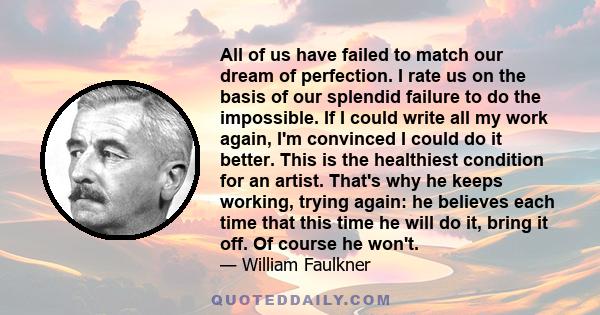 All of us have failed to match our dream of perfection. I rate us on the basis of our splendid failure to do the impossible. If I could write all my work again, I'm convinced I could do it better. This is the healthiest condition for an artist. That's why he keeps working, trying again: he believes each time that this time he will do it, bring it off. Of course he won't.

— William Faulkner

QUOTEDDAILY.COM